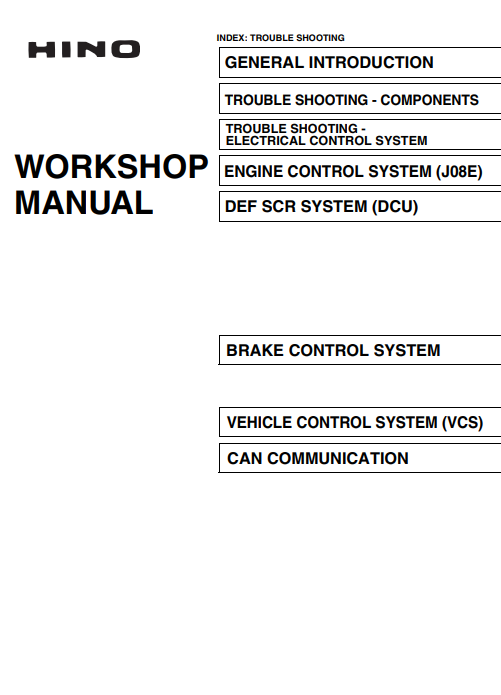 HINO

WORKSHOP MANUAL

INDEX: TROUBLE SHOOTING

GENERAL INTRODUCTION

TROUBLE SHOOTING - COMPONENTS

TROUBLE SHOOTING -
ELECTRICAL CONTROL SYSTEM

ENGINE CONTROL SYSTEM (J08E)

DEF SCR SYSTEM (DCU)

BRAKE CONTROL SYSTEM

VEHICLE CONTROL SYSTEM (VCS)

CAN COMMUNICATION